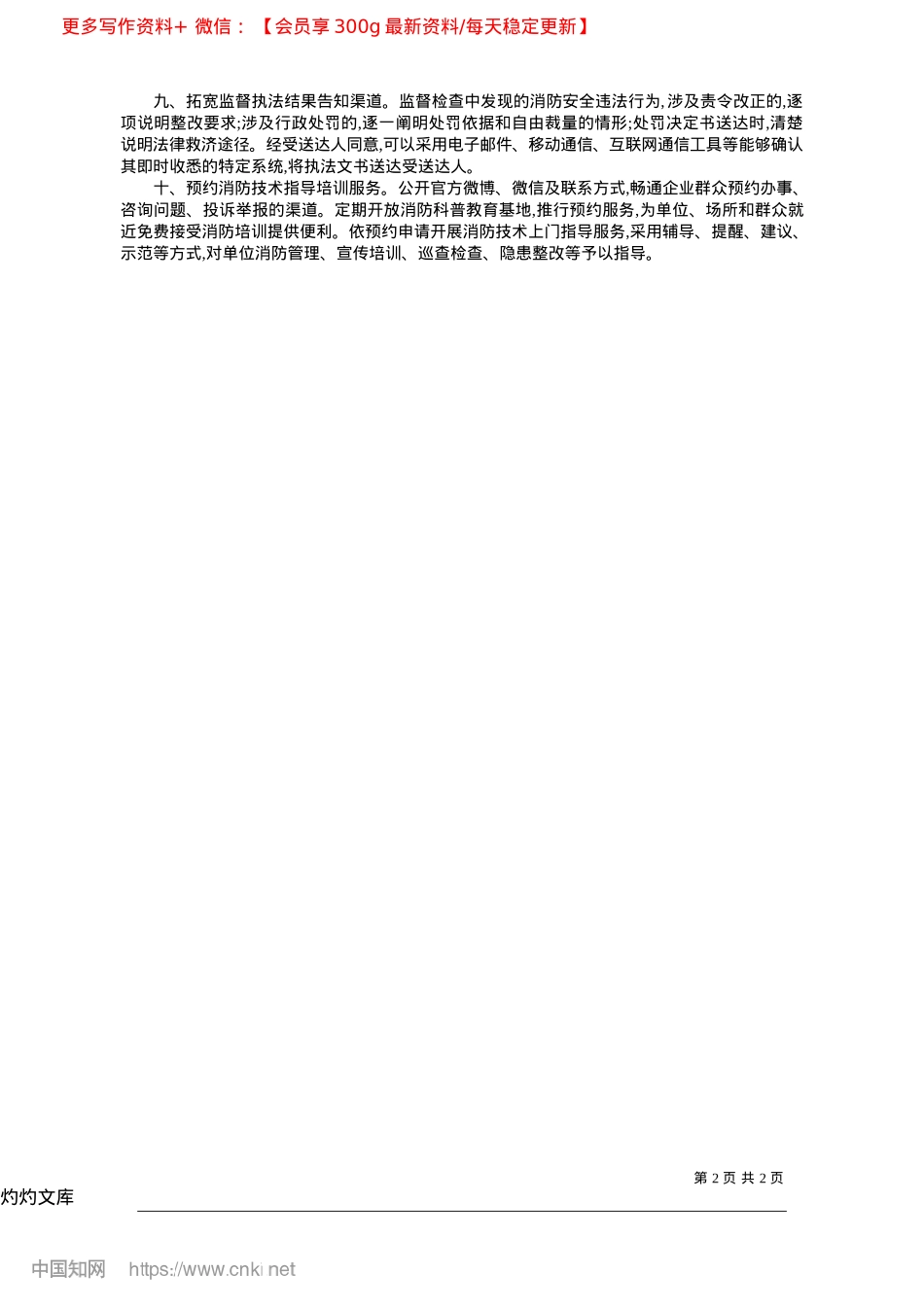 更多写作资料+ 微信：【会员享 300g 最新资料/每天稳定更新】

九、拓宽监督执法结果告知渠道。监督检查中发现的消防安全违法行为,涉及责令改正的,逐项说明整改要求;涉及行政处罚的,逐一阐明处罚依据和自由裁量的情形;处罚决定书送达时,清楚说明法律救济途径。经受送达人同意,可以采用电子邮件、移动通信、互联网通信工具等能够确认其即时收悉的特定系统,将执法文书送达受送达人。

十、预约消防技术指导培训服务。公开官方微博、微信及联系方式,畅通企业群众预约办事、咨询问题、投诉举报的渠道。定期开放消防科普教育基地,推行预约服务,为单位、场所和群众就近免费接受消防培训提供便利。依预约申请开展消防技术上门指导服务,采用辅导、提醒、建议、示范等方式,对单位消防管理、宣传培训、巡查检查、隐患整改等予以指导。

第 2 页 共 2 页

灼灼文库

中国知网 https://www.cnki.net